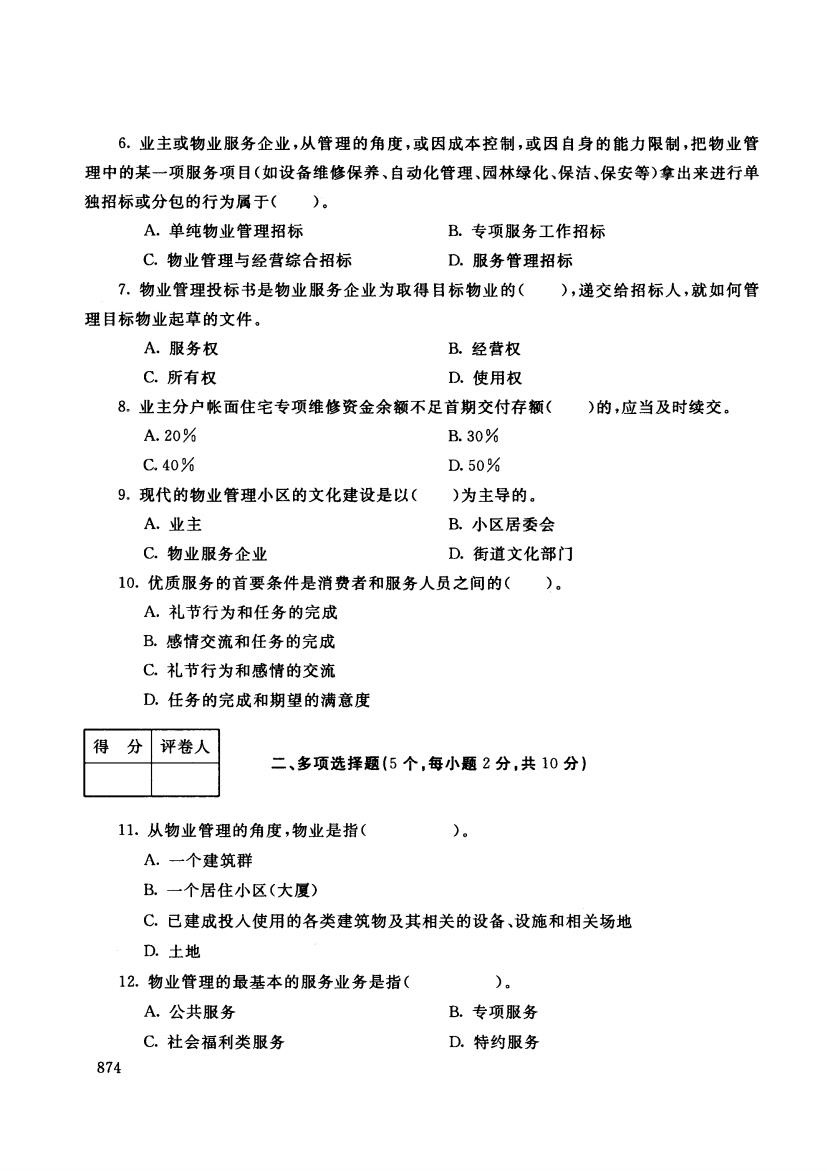 6. 业主或物业服务企业，从管理的角度，或因成本控制，或因自身的能力限制，把物业管理中的某一项服务项目(如设备维修保养、自动化管理、园林绿化、保洁、保安等)拿出来进行单独招标或分包的行为属于(　　)。

A. 单纯物业管理招标
B. 专项服务工作招标
C. 物业管理与经营综合招标
D. 服务管理招标

7. 物业管理投标书是物业服务企业为取得目标物业的(　　)，递交给招标人，就如何管理目标物业起草的文件。

A. 服务权
B. 经营权
C. 所有权
D. 使用权

8. 业主分户帐面住宅专项维修资金余额不足首期交付存额(　　)的，应当及时续交。

A. 20%
B. 30%
C. 40%
D. 50%

9. 现代的物业管理小区的文化建设是以(　　)为主导的。

A. 业主
B. 小区居委会
C. 物业服务企业
D. 街道文化部门

10. 优质服务的首要条件是消费者和服务人员之间的(　　)。

A. 礼节行为和任务的完成
B. 感情交流和任务的完成
C. 礼节行为和感情的交流
D. 任务的完成和期望的满意度

| 得　分 | 评卷人 |
|---|---|
|  |  |

二、多项选择题(5个，每小题2分，共10分)

11. 从物业管理的角度，物业是指(　　　　)。

A. 一个建筑群
B. 一个居住小区(大厦)
C. 已建成投入使用的各类建筑物及其相关的设备、设施和相关场地
D. 土地

12. 物业管理的最基本的服务业务是指(　　　　)。

A. 公共服务
B. 专项服务
C. 社会福利类服务
D. 特约服务

874